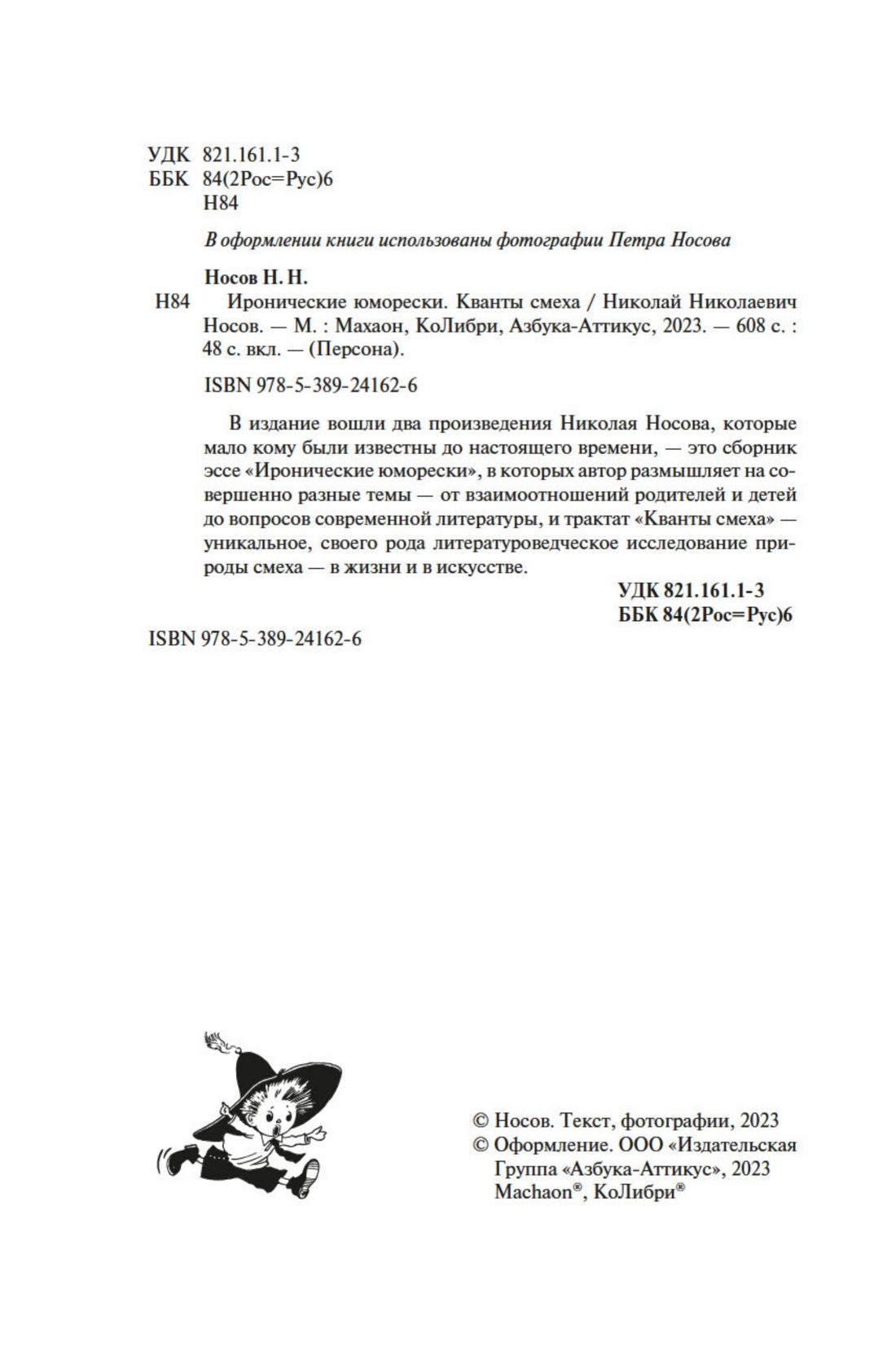 УДК 821.161.1-3
ББК 84(2Рос=Рус)6
Н84

В оформлении книги использованы фотографии Петра Носова

Носов Н. Н.

Н84 Иронические юморески. Кванты смеха / Николай Николаевич Носов. — М. : Махаон, КоЛибри, Азбука-Аттикус, 2023. — 608 с. : 48 с. вкл. — (Персона).

ISBN 978-5-389-24162-6

В издание вошли два произведения Николая Носова, которые мало кому были известны до настоящего времени, — это сборник эссе «Иронические юморески», в которых автор размышляет на совершенно разные темы — от взаимоотношений родителей и детей до вопросов современной литературы, и трактат «Кванты смеха» — уникальное, своего рода литературоведческое исследование природы смеха — в жизни и в искусстве.

УДК 821.161.1-3
ББК 84(2Рос=Рус)6

ISBN 978-5-389-24162-6

© Носов. Текст, фотографии, 2023
© Оформление. ООО «Издательская Группа «Азбука-Аттикус», 2023
Machaon®, КоЛибри®